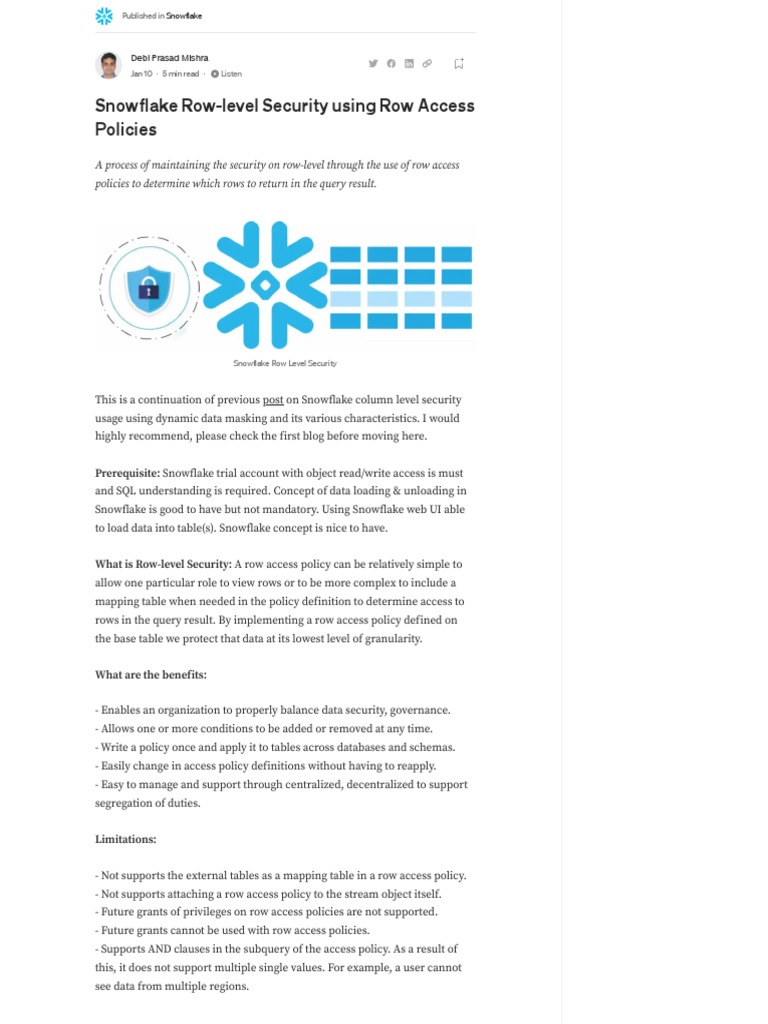 Published in Snowflake

Debi Prasad Mishra
Jan 10 · 5 min read · Listen

Snowflake Row-level Security using Row Access Policies

A process of maintaining the security on row-level through the use of row access policies to determine which rows to return in the query result.

Snowflake Row Level Security

This is a continuation of previous post on Snowflake column level security usage using dynamic data masking and its various characteristics. I would highly recommend, please check the first blog before moving here.

Prerequisite: Snowflake trial account with object read/write access is must and SQL understanding is required. Concept of data loading & unloading in Snowflake is good to have but not mandatory. Using Snowflake web UI able to load data into table(s). Snowflake concept is nice to have.

What is Row-level Security: A row access policy can be relatively simple to allow one particular role to view rows or to be more complex to include a mapping table when needed in the policy definition to determine access to rows in the query result. By implementing a row access policy defined on the base table we protect that data at its lowest level of granularity.

What are the benefits:

- Enables an organization to properly balance data security, governance.
- Allows one or more conditions to be added or removed at any time.
- Write a policy once and apply it to tables across databases and schemas.
- Easily change in access policy definitions without having to reapply.
- Easy to manage and support through centralized, decentralized to support segregation of duties.

Limitations:

- Not supports the external tables as a mapping table in a row access policy.
- Not supports attaching a row access policy to the stream object itself.
- Future grants of privileges on row access policies are not supported.
- Future grants cannot be used with row access policies.
- Supports AND clauses in the subquery of the access policy. As a result of this, it does not support multiple single values. For example, a user cannot see data from multiple regions.